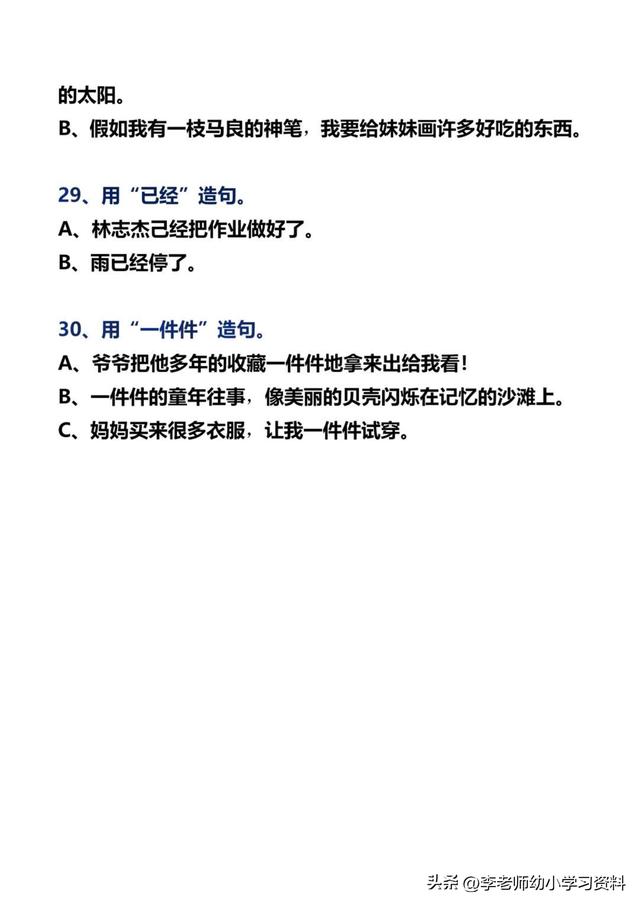 的太阳。
B、假如我有一枝马良的神笔，我要给妹妹画许多好吃的东西。

29、用“已经”造句。
A、林志杰已经把作业做好了。
B、雨已经停了。

30、用“一件件”造句。
A、爷爷把他多年的收藏一件件地拿来出给我看！
B、一件件的童年往事，像美丽的贝壳闪烁在记忆的沙滩上。
C、妈妈买来很多衣服，让我一件件试穿。

头条 @李老师幼小学习资料